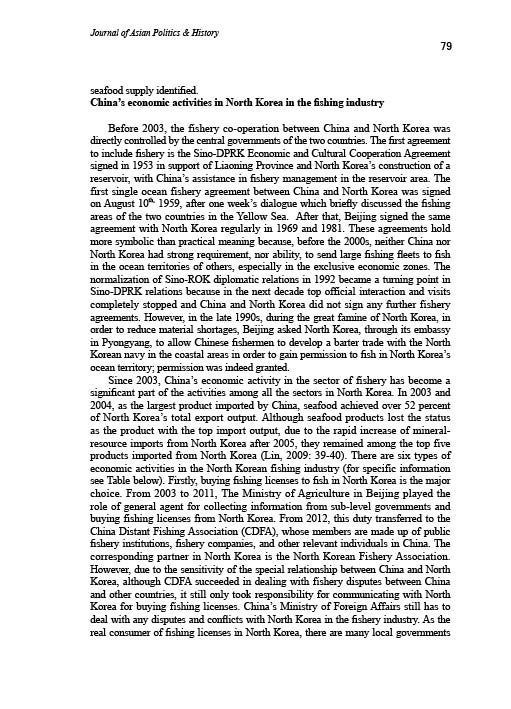 Journal of Asian Politics & History

79

seafood supply identified.
China's economic activities in North Korea in the fishing industry

Before 2003, the fishery co-operation between China and North Korea was directly controlled by the central governments of the two countries. The first agreement to include fishery is the Sino-DPRK Economic and Cultural Cooperation Agreement signed in 1953 in support of Liaoning Province and North Korea's construction of a reservoir, with China's assistance in fishery management in the reservoir area. The first single ocean fishery agreement between China and North Korea was signed on August 10$^{th}$ 1959, after one week's dialogue which briefly discussed the fishing areas of the two countries in the Yellow Sea. After that, Beijing signed the same agreement with North Korea regularly in 1969 and 1981. These agreements hold more symbolic than practical meaning because, before the 2000s, neither China nor North Korea had strong requirement, nor ability, to send large fishing fleets to fish in the ocean territories of others, especially in the exclusive economic zones. The normalization of Sino-ROK diplomatic relations in 1992 became a turning point in Sino-DPRK relations because in the next decade top official interaction and visits completely stopped and China and North Korea did not sign any further fishery agreements. However, in the late 1990s, during the great famine of North Korea, in order to reduce material shortages, Beijing asked North Korea, through its embassy in Pyongyang, to allow Chinese fishermen to develop a barter trade with the North Korean navy in the coastal areas in order to gain permission to fish in North Korea's ocean territory; permission was indeed granted.

Since 2003, China's economic activity in the sector of fishery has become a significant part of the activities among all the sectors in North Korea. In 2003 and 2004, as the largest product imported by China, seafood achieved over 52 percent of North Korea's total export output. Although seafood products lost the status as the product with the top import output, due to the rapid increase of mineral-resource imports from North Korea after 2005, they remained among the top five products imported from North Korea (Lin, 2009: 39-40). There are six types of economic activities in the North Korean fishing industry (for specific information see Table below). Firstly, buying fishing licenses to fish in North Korea is the major choice. From 2003 to 2011, The Ministry of Agriculture in Beijing played the role of general agent for collecting information from sub-level governments and buying fishing licenses from North Korea. From 2012, this duty transferred to the China Distant Fishing Association (CDFA), whose members are made up of public fishery institutions, fishery companies, and other relevant individuals in China. The corresponding partner in North Korea is the North Korean Fishery Association. However, due to the sensitivity of the special relationship between China and North Korea, although CDFA succeeded in dealing with fishery disputes between China and other countries, it still only took responsibility for communicating with North Korea for buying fishing licenses. China's Ministry of Foreign Affairs still has to deal with any disputes and conflicts with North Korea in the fishery industry. As the real consumer of fishing licenses in North Korea, there are many local governments